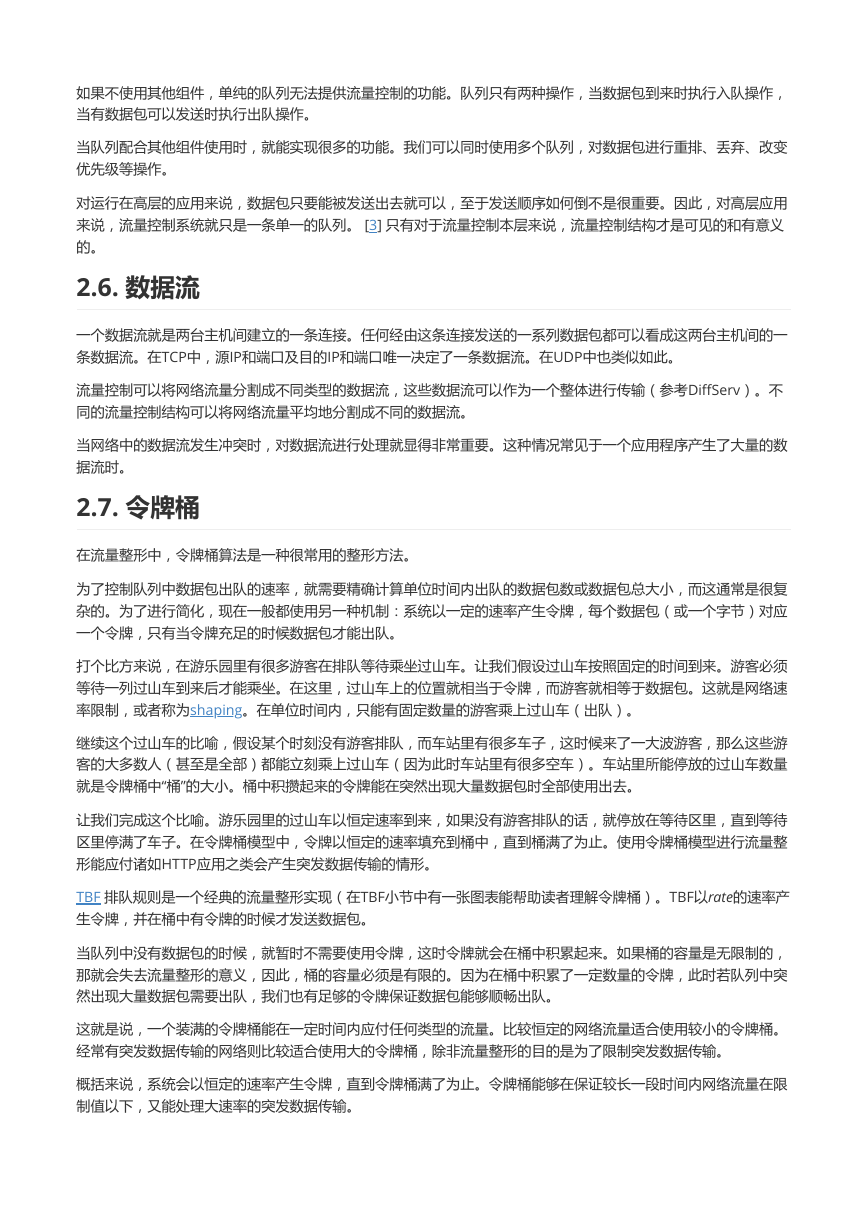 如果不使用其他组件，单纯的队列无法提供流量控制的功能。队列只有两种操作，当数据包到来时执行入队操作，当有数据包可以发送时执行出队操作。

当队列配合其他组件使用时，就能实现很多的功能。我们可以同时使用多个队列，对数据包进行重排、丢弃、改变优先级等操作。

对运行在高层的应用来说，数据包只要能被发送出去就可以，至于发送顺序如何倒不是很重要。因此，对高层应用来说，流量控制系统就只是一条单一的队列。 [3] 只有对于流量控制本层来说，流量控制结构才是可见的和有意义的。

2.6. 数据流

一个数据流就是两台主机间建立的一条连接。任何经由这条连接发送的一系列数据包都可以看成这两台主机间的一条数据流。在TCP中，源IP和端口及目的IP和端口唯一决定了一条数据流。在UDP中也类似如此。

流量控制可以将网络流量分割成不同类型的数据流，这些数据流可以作为一个整体进行传输（参考DiffServ）。不同的流量控制结构可以将网络流量平均地分割成不同的数据流。

当网络中的数据流发生冲突时，对数据流进行处理就显得非常重要。这种情况常见于一个应用程序产生了大量的数据流时。

2.7. 令牌桶

在流量整形中，令牌桶算法是一种很常用的整形方法。

为了控制队列中数据包出队的速率，就需要精确计算单位时间内出队的数据包数或数据包总大小，而这通常是很复杂的。为了进行简化，现在一般都使用另一种机制：系统以一定的速率产生令牌，每个数据包（或一个字节）对应一个令牌，只有当令牌充足的时候数据包才能出队。

打个比方来说，在游乐园里有很多游客在排队等待乘坐过山车。让我们假设过山车按照固定的时间到来。游客必须等待一列过山车到来后才能乘坐。在这里，过山车上的位置就相当于令牌，而游客就相等于数据包。这就是网络速率限制，或者称为shaping。在单位时间内，只能有固定数量的游客乘上过山车（出队）。

继续这个过山车的比喻，假设某个时刻没有游客排队，而车站里有很多车子，这时候来了一大波游客，那么这些游客的大多数人（甚至是全部）都能立刻乘上过山车（因为此时车站里有很多空车）。车站里所能停放的过山车数量就是令牌桶中“桶”的大小。桶中积攒起来的令牌能在突然出现大量数据包时全部使用出去。

让我们完成这个比喻。游乐园里的过山车以恒定速率到来，如果没有游客排队的话，就停放在等待区里，直到等待区里停满了车子。在令牌桶模型中，令牌以恒定的速率填充到桶中，直到桶满了为止。使用令牌桶模型进行流量整形能应付诸如HTTP应用之类会产生突发数据传输的情形。

TBF 排队规则是一个经典的流量整形实现（在TBF小节中有一张图表能帮助读者理解令牌桶）。TBF以rate的速率产生令牌，并在桶中有令牌的时候才发送数据包。

当队列中没有数据包的时候，就暂时不需要使用令牌，这时令牌就会在桶中积累起来。如果桶的容量是无限制的，那就会失去流量整形的意义，因此，桶的容量必须是有限的。因为在桶中积累了一定数量的令牌，此时若队列中突然出现大量数据包需要出队，我们也有足够的令牌保证数据包能够顺畅出队。

这就是说，一个装满的令牌桶能在一定时间内应付任何类型的流量。比较恒定的网络流量适合使用较小的令牌桶。经常有突发数据传输的网络则比较适合使用大的令牌桶，除非流量整形的目的是为了限制突发数据传输。

概括来说，系统会以恒定的速率产生令牌，直到令牌桶满了为止。令牌桶能够在保证较长一段时间内网络流量在限制值以下，又能处理大速率的突发数据传输。